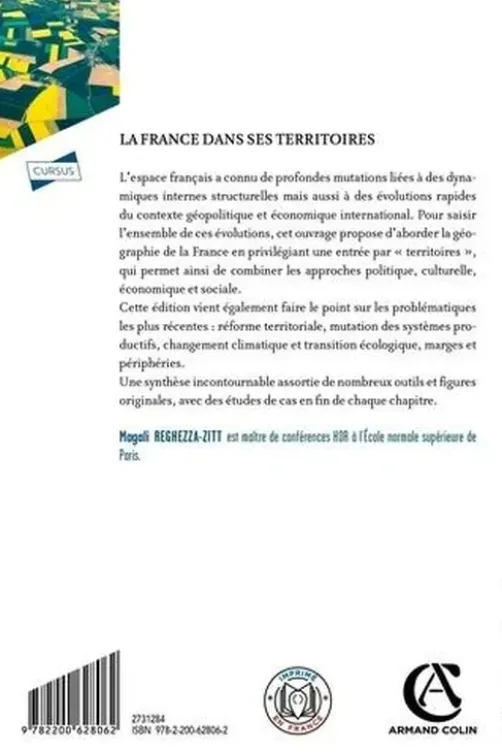 CURSUS

LA FRANCE DANS SES TERRITOIRES

L'espace français a connu de profondes mutations liées à des dynamiques internes structurelles mais aussi à des évolutions rapides du contexte géopolitique et économique international. Pour saisir l'ensemble de ces évolutions, cet ouvrage propose d'aborder la géographie de la France en privilégiant une entrée par « territoires », qui permet ainsi de combiner les approches politique, culturelle, économique et sociale.
Cette édition vient également faire le point sur les problématiques les plus récentes : réforme territoriale, mutation des systèmes productifs, changement climatique et transition écologique, marges et périphéries.
Une synthèse incontournable assortie de nombreux outils et figures originales, avec des études de cas en fin de chaque chapitre.

Magali REGHEZZA-ZITT est maître de conférences HDR à l'École normale supérieure de Paris.

9 782200 628062
2731284
ISBN 978-2-200-62806-2

IMPRIMÉ EN FRANCE

ARMAND COLIN